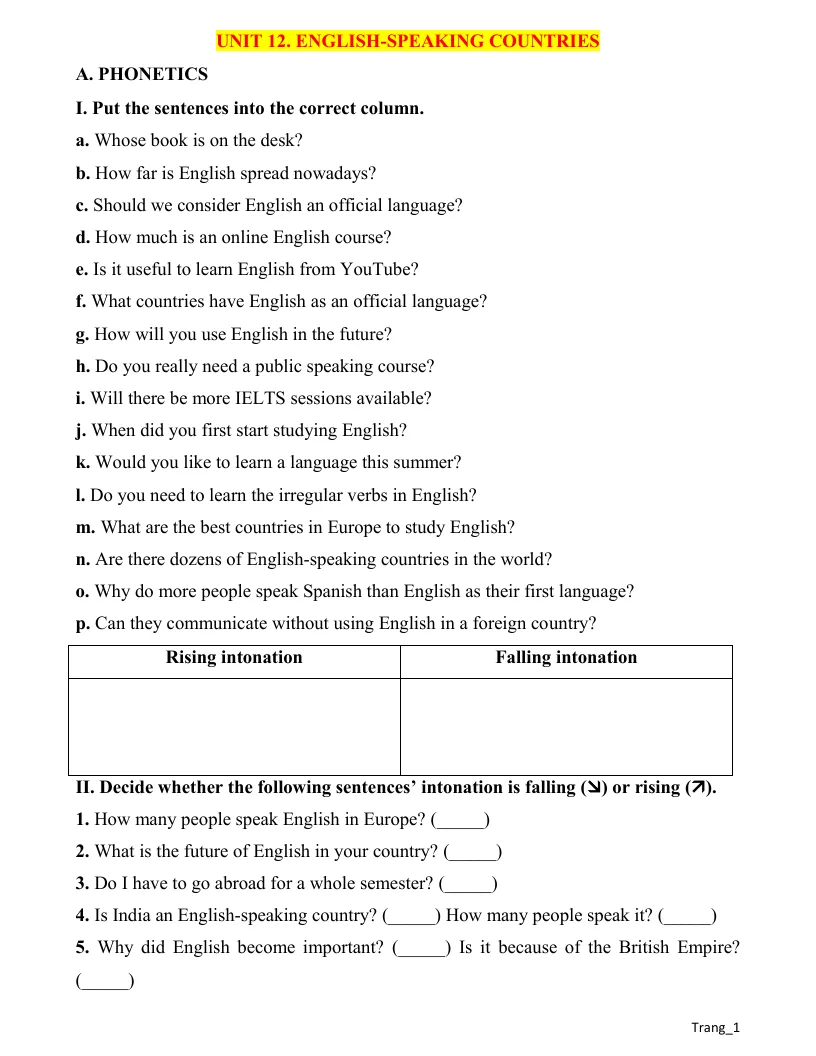 UNIT 12. ENGLISH-SPEAKING COUNTRIES

A. PHONETICS

I. Put the sentences into the correct column.

a. Whose book is on the desk?

b. How far is English spread nowadays?

c. Should we consider English an official language?

d. How much is an online English course?

e. Is it useful to learn English from YouTube?

f. What countries have English as an official language?

g. How will you use English in the future?

h. Do you really need a public speaking course?

i. Will there be more IELTS sessions available?

j. When did you first start studying English?

k. Would you like to learn a language this summer?

l. Do you need to learn the irregular verbs in English?

m. What are the best countries in Europe to study English?

n. Are there dozens of English-speaking countries in the world?

o. Why do more people speak Spanish than English as their first language?

p. Can they communicate without using English in a foreign country?

| Rising intonation | Falling intonation |
|---|---|
|  |  |

II. Decide whether the following sentences' intonation is falling (↘) or rising (↗).

1. How many people speak English in Europe? (____)

2. What is the future of English in your country? (____)

3. Do I have to go abroad for a whole semester? (____)

4. Is India an English-speaking country? (____) How many people speak it? (____)

5. Why did English become important? (____) Is it because of the British Empire? (____)

Trang_1